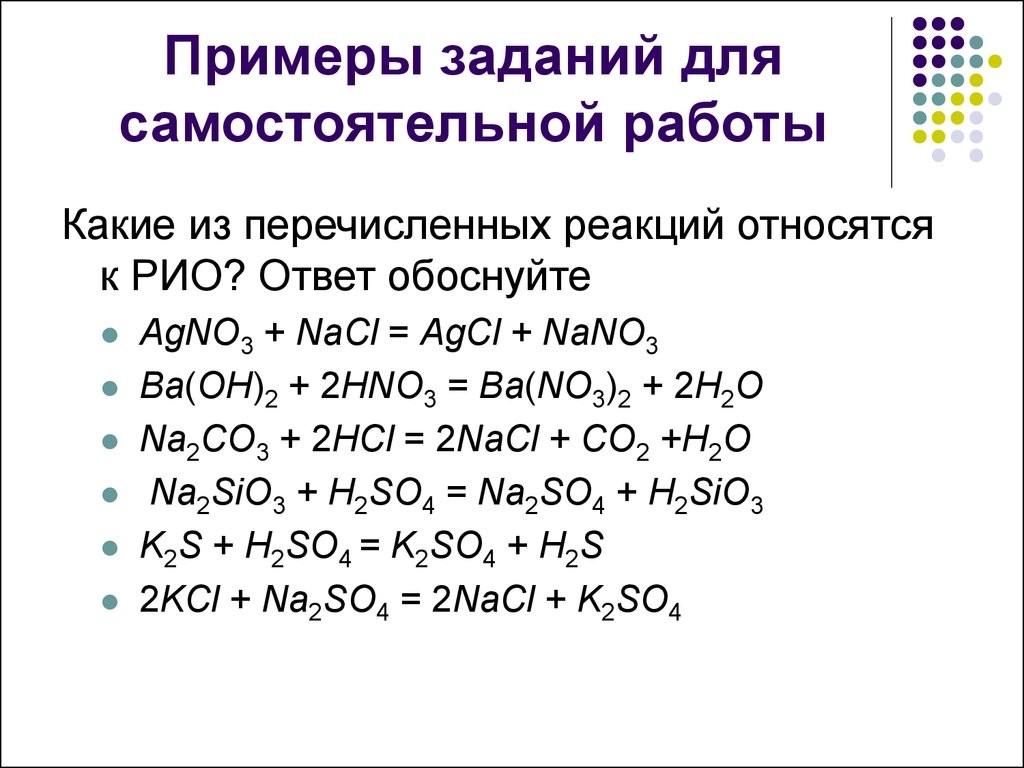 Примеры заданий для самостоятельной работы

Какие из перечисленных реакций относятся к РИО? Ответ обоснуйте

• $AgNO_3 + NaCl = AgCl + NaNO_3$
• $Ba(OH)_2 + 2HNO_3 = Ba(NO_3)_2 + 2H_2O$
• $Na_2CO_3 + 2HCl = 2NaCl + CO_2 + H_2O$
• $Na_2SiO_3 + H_2SO_4 = Na_2SO_4 + H_2SiO_3$
• $K_2S + H_2SO_4 = K_2SO_4 + H_2S$
• $2KCl + Na_2SO_4 = 2NaCl + K_2SO_4$